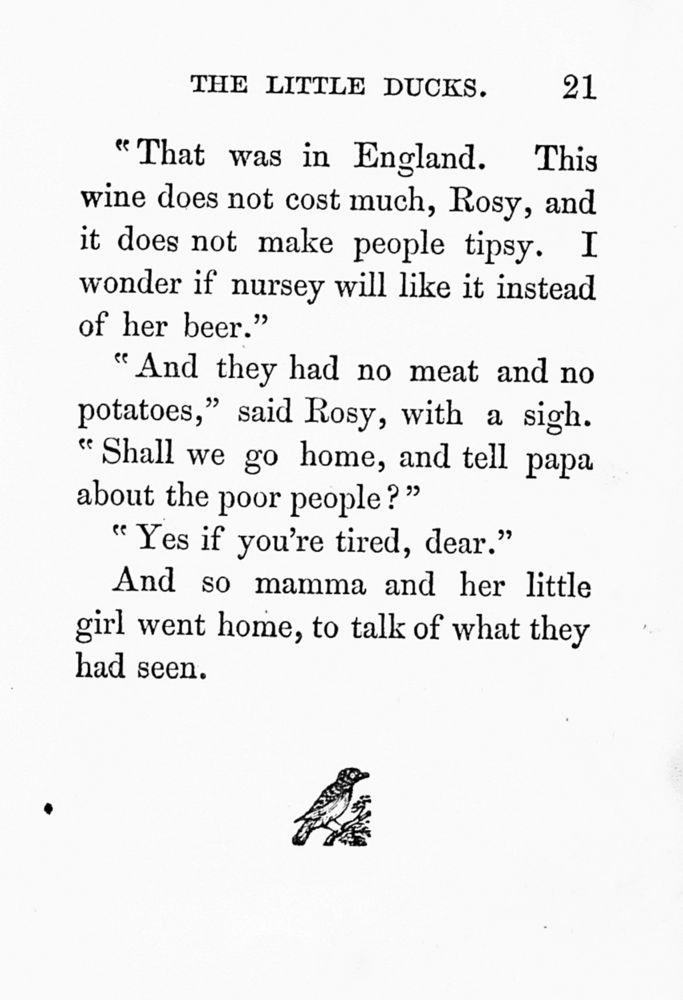 THE LITTLE DUCKS. 21

"That was in England. This wine does not cost much, Rosy, and it does not make people tipsy. I wonder if nursey will like it instead of her beer."

"And they had no meat and no potatoes," said Rosy, with a sigh. "Shall we go home, and tell papa about the poor people?"

"Yes if you're tired, dear."

And so mamma and her little girl went home, to talk of what they had seen.